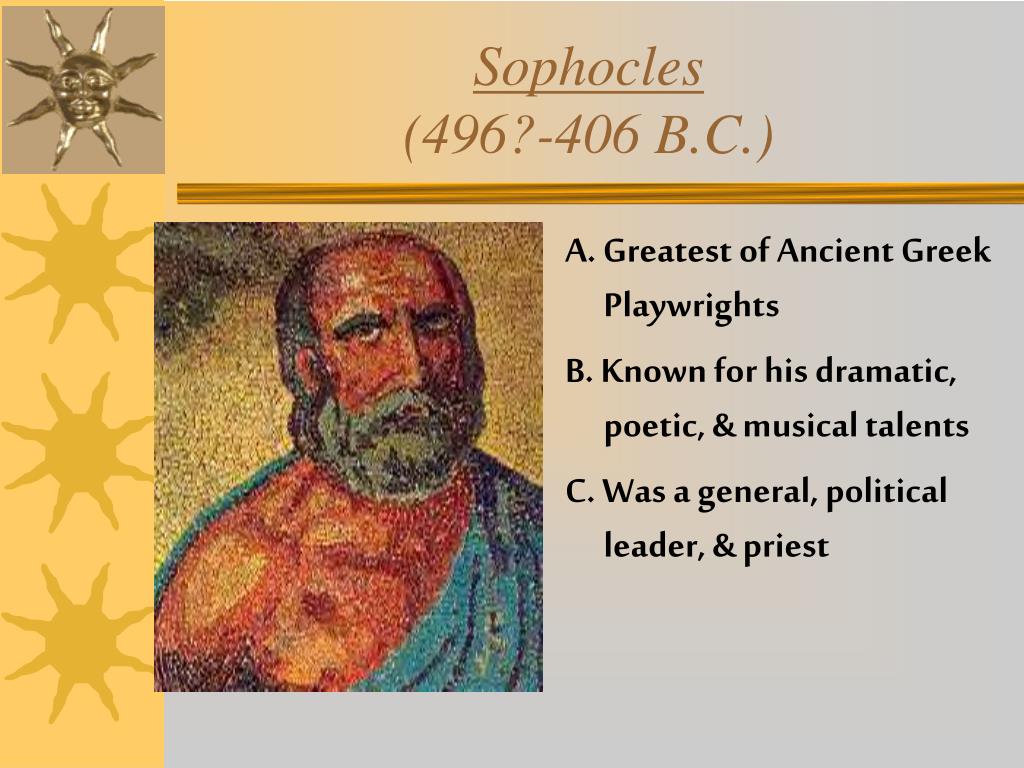 Sophocles
(496?-406 B.C.)

A. Greatest of Ancient Greek Playwrights

B. Known for his dramatic, poetic, & musical talents

C. Was a general, political leader, & priest